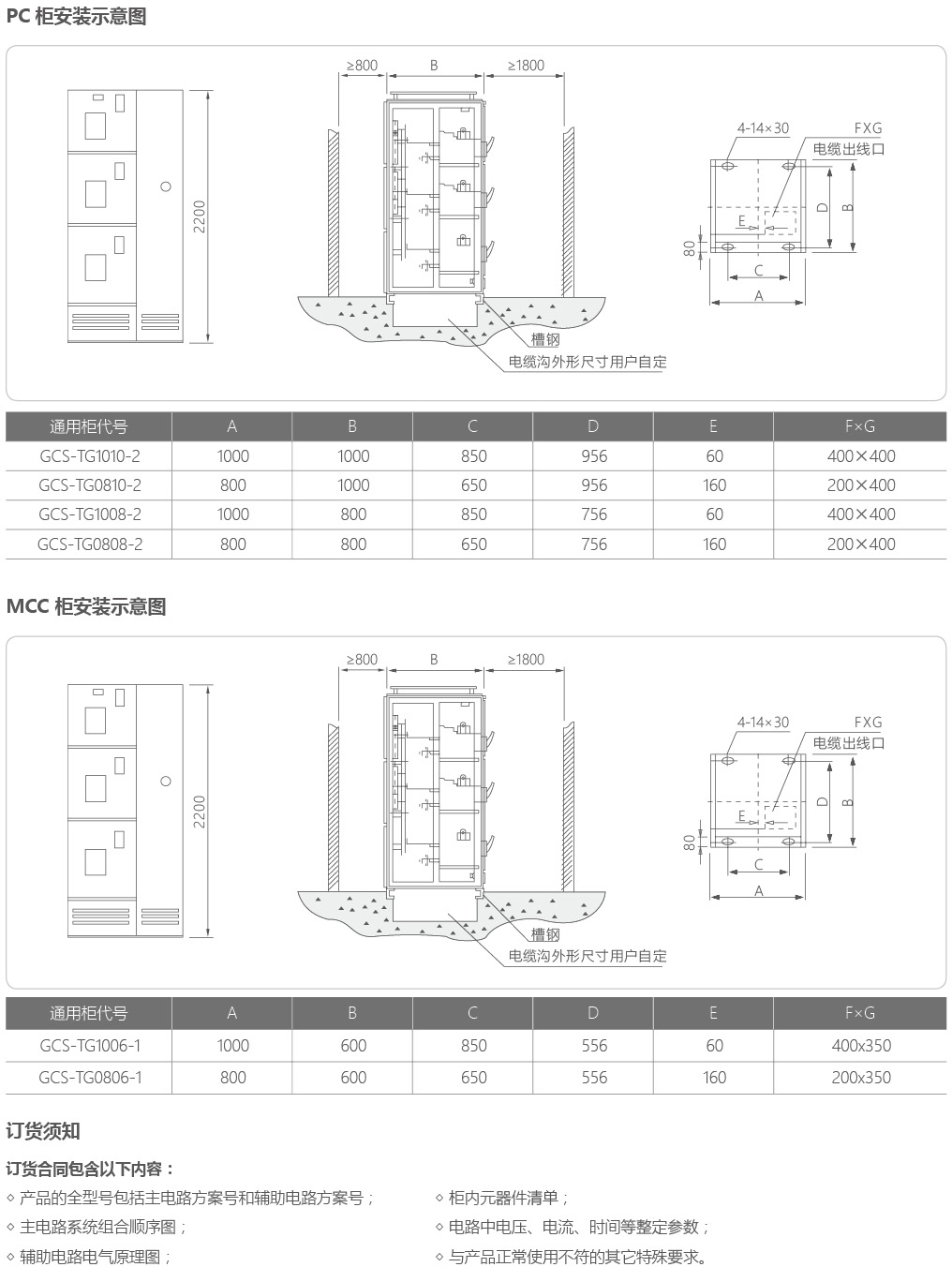 PC 柜安装示意图

2200

≥800 B ≥1800

槽钢

电缆沟外形尺寸用户自定

4-14×30 FXG

电缆出线口

E D B

80

C

A

| 通用柜代号 | A | B | C | D | E | F×G |
|---|---|---|---|---|---|---|
| GCS-TG1010-2 | 1000 | 1000 | 850 | 956 | 60 | 400×400 |
| GCS-TG0810-2 | 800 | 1000 | 650 | 956 | 160 | 200×400 |
| GCS-TG1008-2 | 1000 | 800 | 850 | 756 | 60 | 400×400 |
| GCS-TG0808-2 | 800 | 800 | 650 | 756 | 160 | 200×400 |

MCC 柜安装示意图

2200

≥800 B ≥1800

槽钢

电缆沟外形尺寸用户自定

4-14×30 FXG

电缆出线口

E D B

80

C

A

| 通用柜代号 | A | B | C | D | E | F×G |
|---|---|---|---|---|---|---|
| GCS-TG1006-1 | 1000 | 600 | 850 | 556 | 60 | 400x350 |
| GCS-TG0806-1 | 800 | 600 | 650 | 556 | 160 | 200x350 |

订货须知

订货合同包含以下内容：

◇ 产品的全型号包括主电路方案号和辅助电路方案号；

◇ 主电路系统组合顺序图；

◇ 辅助电路电气原理图；

◇ 柜内元器件清单；

◇ 电路中电压、电流、时间等整定参数；

◇ 与产品正常使用不符的其它特殊要求。